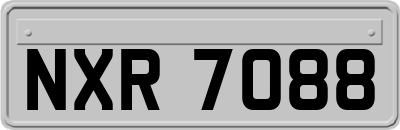 NXR 7088